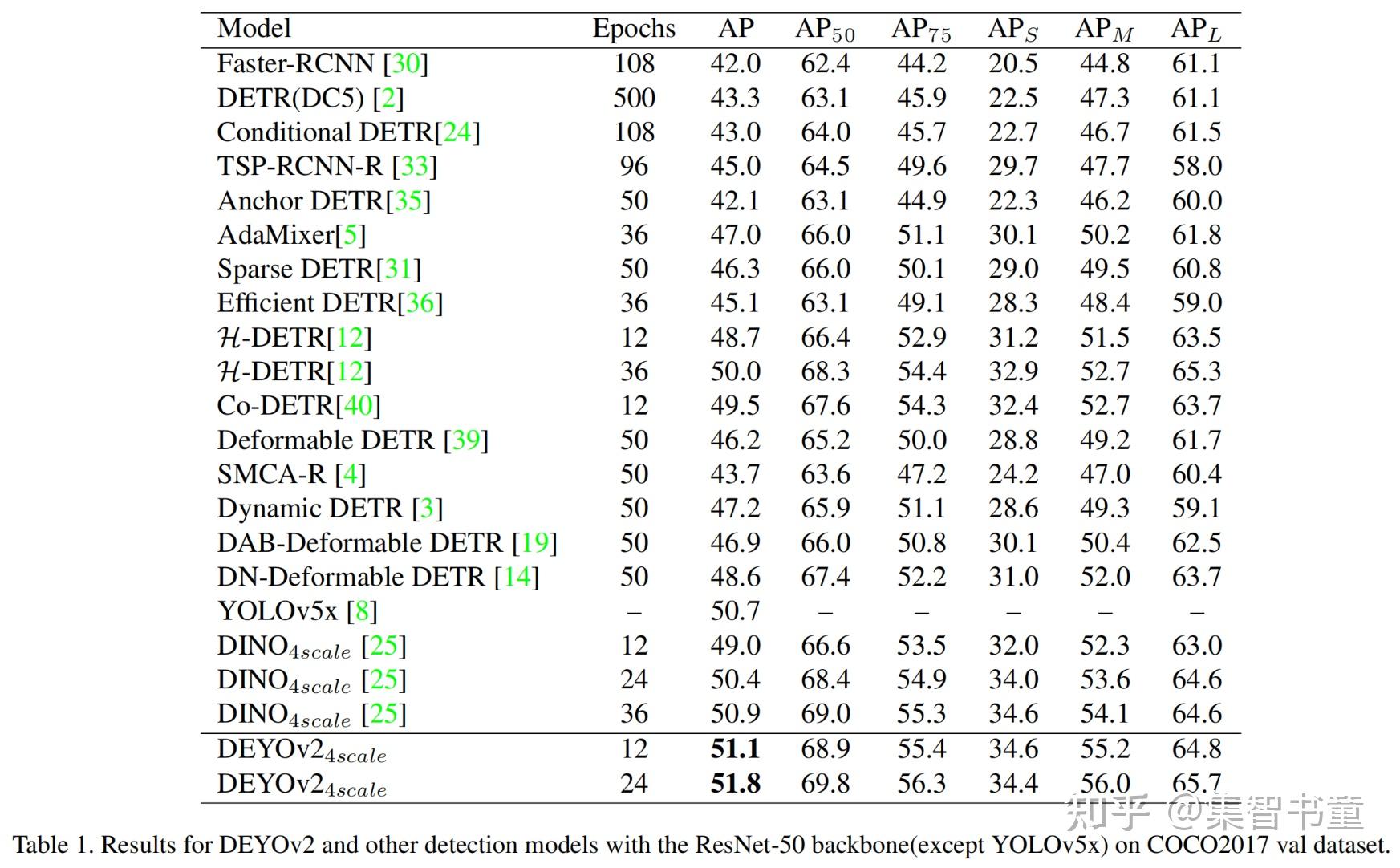 | Model | Epochs | AP | $AP_{50}$ | $AP_{75}$ | $AP_S$ | $AP_M$ | $AP_L$ |
|---|---|---|---|---|---|---|---|
| Faster-RCNN [30] | 108 | 42.0 | 62.4 | 44.2 | 20.5 | 44.8 | 61.1 |
| DETR(DC5) [2] | 500 | 43.3 | 63.1 | 45.9 | 22.5 | 47.3 | 61.1 |
| Conditional DETR[24] | 108 | 43.0 | 64.0 | 45.7 | 22.7 | 46.7 | 61.5 |
| TSP-RCNN-R [33] | 96 | 45.0 | 64.5 | 49.6 | 29.7 | 47.7 | 58.0 |
| Anchor DETR[35] | 50 | 42.1 | 63.1 | 44.9 | 22.3 | 46.2 | 60.0 |
| AdaMixer[5] | 36 | 47.0 | 66.0 | 51.1 | 30.1 | 50.2 | 61.8 |
| Sparse DETR[31] | 50 | 46.3 | 66.0 | 50.1 | 29.0 | 49.5 | 60.8 |
| Efficient DETR[36] | 36 | 45.1 | 63.1 | 49.1 | 28.3 | 48.4 | 59.0 |
| $\mathcal{H}$-DETR[12] | 12 | 48.7 | 66.4 | 52.9 | 31.2 | 51.5 | 63.5 |
| $\mathcal{H}$-DETR[12] | 36 | 50.0 | 68.3 | 54.4 | 32.9 | 52.7 | 65.3 |
| Co-DETR[40] | 12 | 49.5 | 67.6 | 54.3 | 32.4 | 52.7 | 63.7 |
| Deformable DETR [39] | 50 | 46.2 | 65.2 | 50.0 | 28.8 | 49.2 | 61.7 |
| SMCA-R [4] | 50 | 43.7 | 63.6 | 47.2 | 24.2 | 47.0 | 60.4 |
| Dynamic DETR [3] | 50 | 47.2 | 65.9 | 51.1 | 28.6 | 49.3 | 59.1 |
| DAB-Deformable DETR [19] | 50 | 46.9 | 66.0 | 50.8 | 30.1 | 50.4 | 62.5 |
| DN-Deformable DETR [14] | 50 | 48.6 | 67.4 | 52.2 | 31.0 | 52.0 | 63.7 |
| YOLOv5x [8] | – | 50.7 | – | – | – | – | – |
| $DINO_{4scale}$ [25] | 12 | 49.0 | 66.6 | 53.5 | 32.0 | 52.3 | 63.0 |
| $DINO_{4scale}$ [25] | 24 | 50.4 | 68.4 | 54.9 | 34.0 | 53.6 | 64.6 |
| $DINO_{4scale}$ [25] | 36 | 50.9 | 69.0 | 55.3 | 34.6 | 54.1 | 64.6 |
| $DEYOv2_{4scale}$ | 12 | 51.1 | 68.9 | 55.4 | 34.6 | 55.2 | 64.8 |
| $DEYOv2_{4scale}$ | 24 | 51.8 | 69.8 | 56.3 | 34.4 | 56.0 | 65.7 |

Table 1. Results for DEYOv2 and other detection models with the ResNet-50 backbone(except YOLOv5x) on COCO2017 val dataset.

知乎 @集智书童